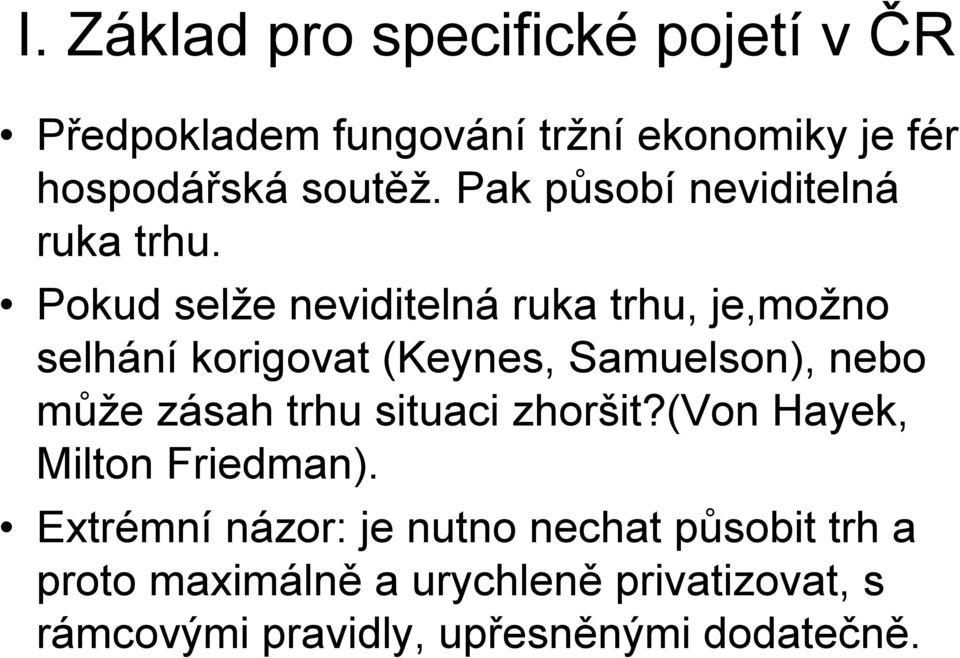 I. Základ pro specifické pojetí v ČR

• Předpokladem fungování tržní ekonomiky je fér hospodářská soutěž. Pak působí neviditelná ruka trhu.

• Pokud selže neviditelná ruka trhu, je,možno selhání korigovat (Keynes, Samuelson), nebo může zásah trhu situaci zhoršit?(Von Hayek, Milton Friedman).

• Extrémní názor: je nutno nechat působit trh a proto maximálně a urychleně privatizovat, s rámcovými pravidly, upřesněnými dodatečně.